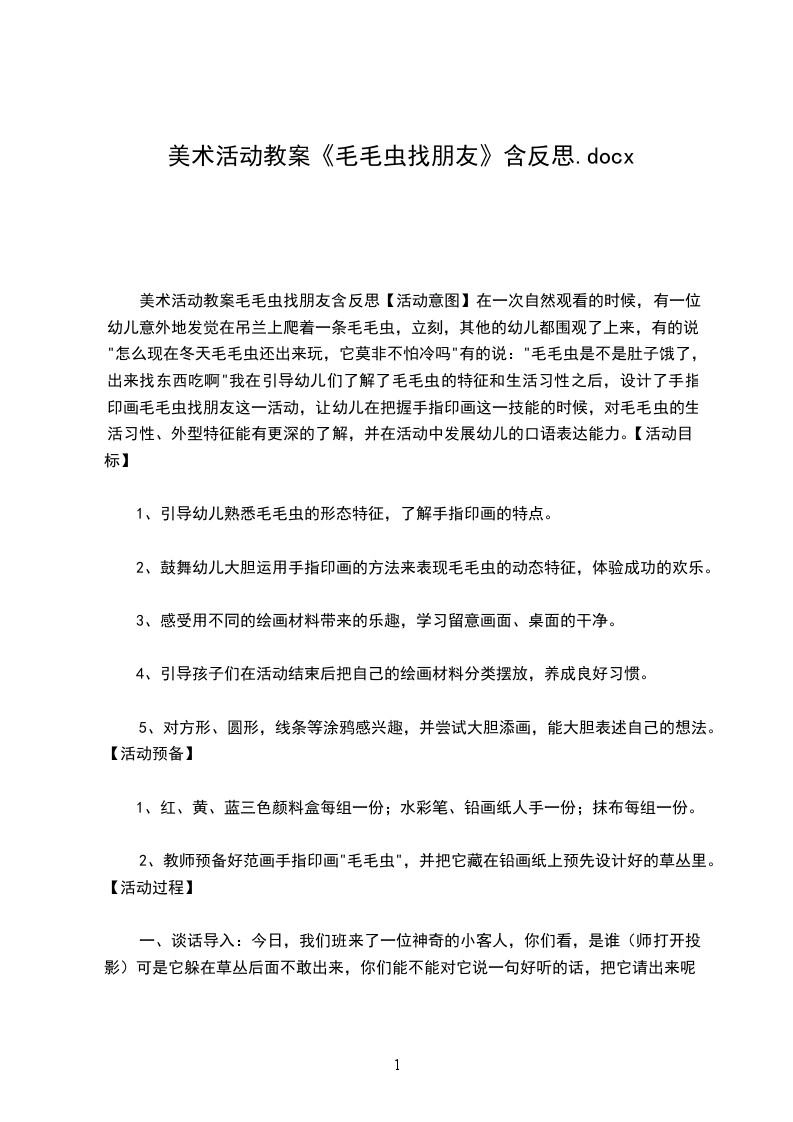 美术活动教案《毛毛虫找朋友》含反思.docx

美术活动教案毛毛虫找朋友含反思【活动意图】在一次自然观看的时候，有一位幼儿意外地发觉在吊兰上爬着一条毛毛虫，立刻，其他的幼儿都围观了上来，有的说"怎么现在冬天毛毛虫还出来玩，它莫非不怕冷吗"有的说："毛毛虫是不是肚子饿了，出来找东西吃啊"我在引导幼儿们了解了毛毛虫的特征和生活习性之后，设计了手指印画毛毛虫找朋友这一活动，让幼儿在把握手指印画这一技能的时候，对毛毛虫的生活习性、外型特征能有更深的了解，并在活动中发展幼儿的口语表达能力。【活动目标】

1、引导幼儿熟悉毛毛虫的形态特征，了解手指印画的特点。

2、鼓舞幼儿大胆运用手指印画的方法来表现毛毛虫的动态特征，体验成功的欢乐。

3、感受用不同的绘画材料带来的乐趣，学习留意画面、桌面的干净。

4、引导孩子们在活动结束后把自己的绘画材料分类摆放，养成良好习惯。

5、对方形、圆形，线条等涂鸦感兴趣，并尝试大胆添画，能大胆表述自己的想法。【活动预备】

1、红、黄、蓝三色颜料盒每组一份；水彩笔、铅画纸人手一份；抹布每组一份。

2、教师预备好范画手指印画"毛毛虫"，并把它藏在铅画纸上预先设计好的草丛里。【活动过程】

一、谈话导入：今日，我们班来了一位神奇的小客人，你们看，是谁（师打开投影）可是它躲在草丛后面不敢出来，你们能不能对它说一句好听的话，把它请出来呢

1